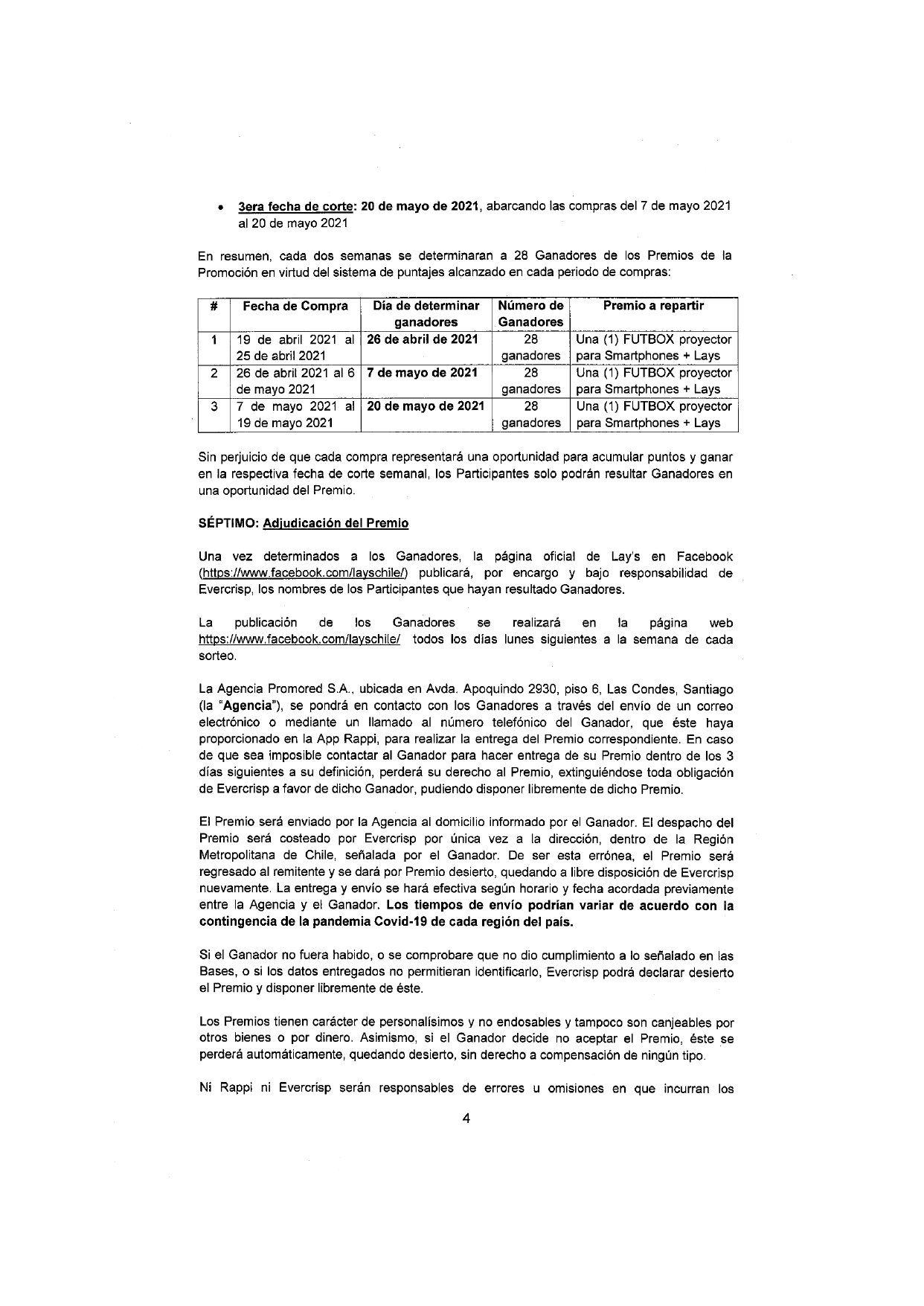 • 3era fecha de corte: 20 de mayo de 2021, abarcando las compras del 7 de mayo 2021 al 20 de mayo 2021

En resumen, cada dos semanas se determinaran a 28 Ganadores de los Premios de la Promoción en virtud del sistema de puntajes alcanzado en cada periodo de compras:

| # | Fecha de Compra | Día de determinar ganadores | Número de Ganadores | Premio a repartir |
|---|---|---|---|---|
| 1 | 19 de abril 2021 al 25 de abril 2021 | 26 de abril de 2021 | 28 ganadores | Una (1) FUTBOX proyector para Smartphones + Lays |
| 2 | 26 de abril 2021 al 6 de mayo 2021 | 7 de mayo de 2021 | 28 ganadores | Una (1) FUTBOX proyector para Smartphones + Lays |
| 3 | 7 de mayo 2021 al 19 de mayo 2021 | 20 de mayo de 2021 | 28 ganadores | Una (1) FUTBOX proyector para Smartphones + Lays |

Sin perjuicio de que cada compra representará una oportunidad para acumular puntos y ganar en la respectiva fecha de corte semanal, los Participantes solo podrán resultar Ganadores en una oportunidad del Premio.

SÉPTIMO: Adjudicación del Premio

Una vez determinados a los Ganadores, la página oficial de Lay's en Facebook (https://www.facebook.com/layschile/) publicará, por encargo y bajo responsabilidad de Evercrisp, los nombres de los Participantes que hayan resultado Ganadores.

La publicación de los Ganadores se realizará en la página web https://www.facebook.com/layschile/ todos los días lunes siguientes a la semana de cada sorteo.

La Agencia Promored S.A., ubicada en Avda. Apoquindo 2930, piso 6, Las Condes, Santiago (la "Agencia"), se pondrá en contacto con los Ganadores a través del envío de un correo electrónico o mediante un llamado al número telefónico del Ganador, que éste haya proporcionado en la App Rappi, para realizar la entrega del Premio correspondiente. En caso de que sea imposible contactar al Ganador para hacer entrega de su Premio dentro de los 3 días siguientes a su definición, perderá su derecho al Premio, extinguiéndose toda obligación de Evercrisp a favor de dicho Ganador, pudiendo disponer libremente de dicho Premio.

El Premio será enviado por la Agencia al domicilio informado por el Ganador. El despacho del Premio será costeado por Evercrisp por única vez a la dirección, dentro de la Región Metropolitana de Chile, señalada por el Ganador. De ser esta errónea, el Premio será regresado al remitente y se dará por Premio desierto, quedando a libre disposición de Evercrisp nuevamente. La entrega y envío se hará efectiva según horario y fecha acordada previamente entre la Agencia y el Ganador. Los tiempos de envío podrían variar de acuerdo con la contingencia de la pandemia Covid-19 de cada región del país.

Si el Ganador no fuera habido, o se comprobare que no dio cumplimiento a lo señalado en las Bases, o si los datos entregados no permitieran identificarlo, Evercrisp podrá declarar desierto el Premio y disponer libremente de éste.

Los Premios tienen carácter de personalísimos y no endosables y tampoco son canjeables por otros bienes o por dinero. Asimismo, si el Ganador decide no aceptar el Premio, éste se perderá automáticamente, quedando desierto, sin derecho a compensación de ningún tipo.

Ni Rappi ni Evercrisp serán responsables de errores u omisiones en que incurran los

4